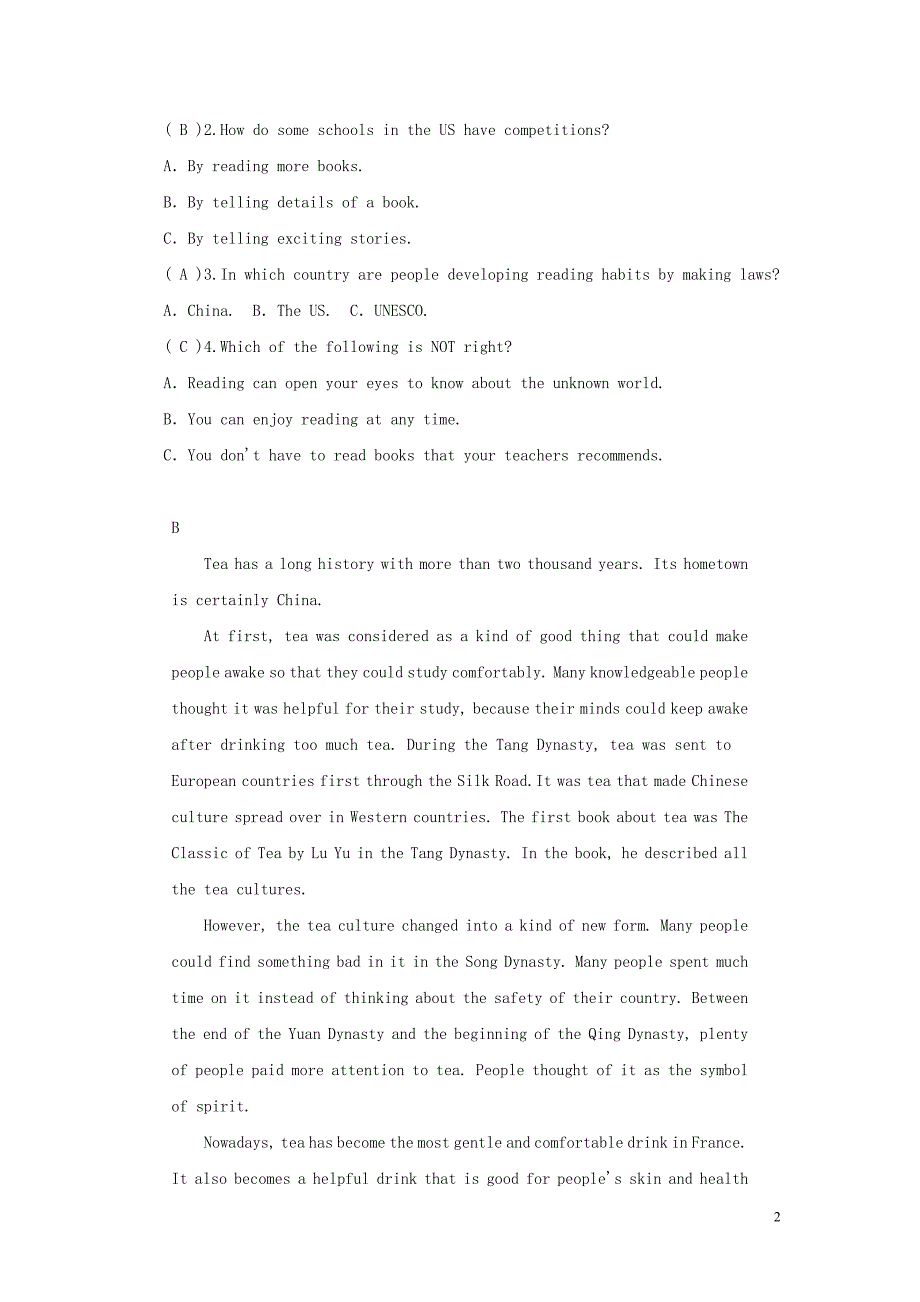 ( B )2.How do some schools in the US have competitions?

A. By reading more books.

B. By telling details of a book.

C. By telling exciting stories.

( A )3.In which country are people developing reading habits by making laws?

A. China.  B. The US.  C. UNESCO.

( C )4.Which of the following is NOT right?

A. Reading can open your eyes to know about the unknown world.

B. You can enjoy reading at any time.

C. You don't have to read books that your teachers recommends.

B

Tea has a long history with more than two thousand years. Its hometown is certainly China.

At first, tea was considered as a kind of good thing that could make people awake so that they could study comfortably. Many knowledgeable people thought it was helpful for their study, because their minds could keep awake after drinking too much tea. During the Tang Dynasty, tea was sent to European countries first through the Silk Road.It was tea that made Chinese culture spread over in Western countries. The first book about tea was The Classic of Tea by Lu Yu in the Tang Dynasty. In the book, he described all the tea cultures.

However, the tea culture changed into a kind of new form. Many people could find something bad in it in the Song Dynasty. Many people spent much time on it instead of thinking about the safety of their country. Between the end of the Yuan Dynasty and the beginning of the Qing Dynasty, plenty of people paid more attention to tea. People thought of it as the symbol of spirit.

Nowadays, tea has become the most gentle and comfortable drink in France. It also becomes a helpful drink that is good for people's skin and health

2